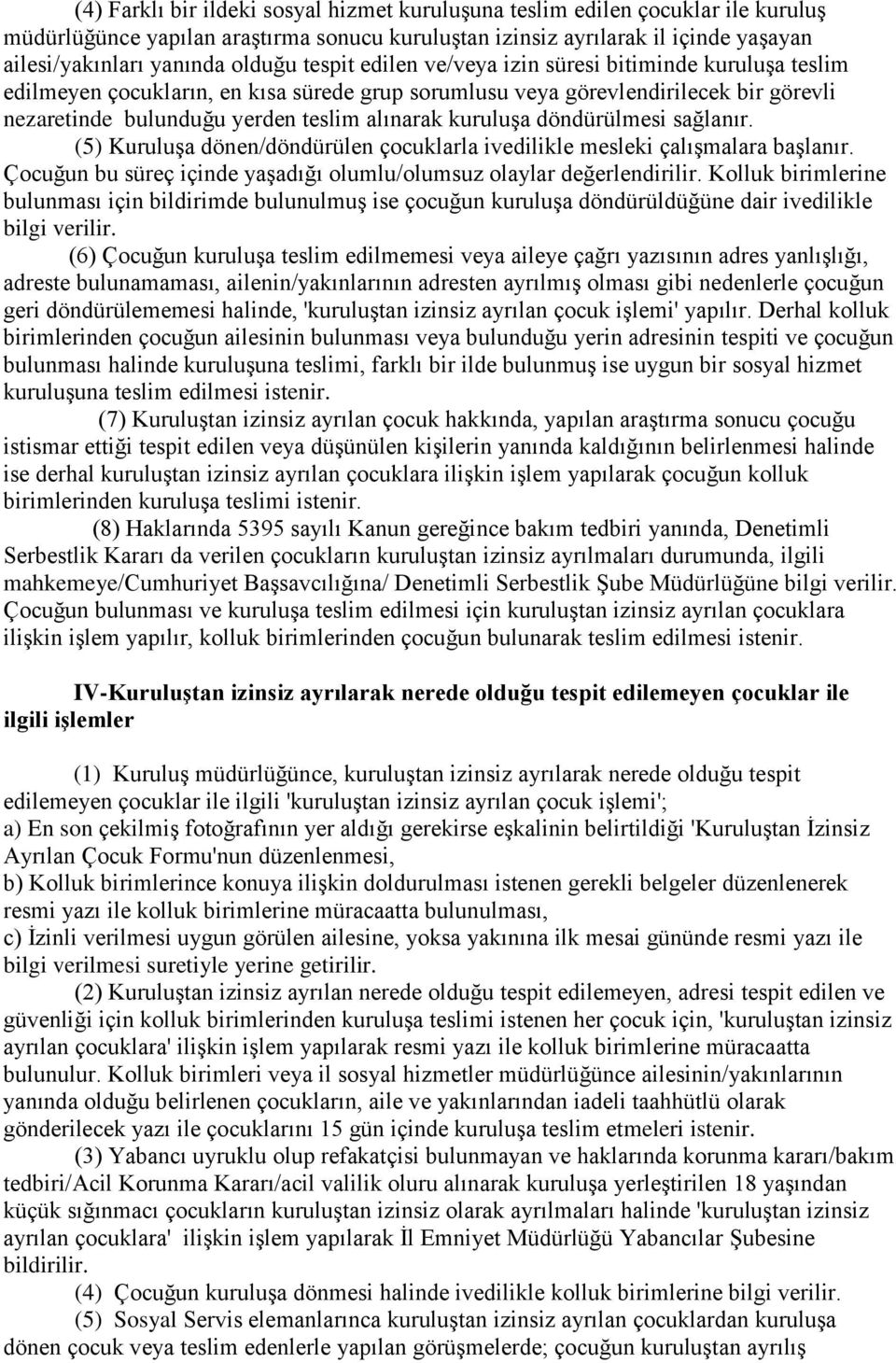 (4) Farklı bir ildeki sosyal hizmet kuruluşuna teslim edilen çocuklar ile kuruluş müdürlüğünce yapılan araştırma sonucu kuruluştan izinsiz ayrılarak il içinde yaşayan ailesi/yakınları yanında olduğu tespit edilen ve/veya izin süresi bitiminde kuruluşa teslim edilmeyen çocukların, en kısa sürede grup sorumlusu veya görevlendirilecek bir görevli nezaretinde bulunduğu yerden teslim alınarak kuruluşa döndürülmesi sağlanır.

(5) Kuruluşa dönen/döndürülen çocuklarla ivedilikle mesleki çalışmalara başlanır. Çocuğun bu süreç içinde yaşadığı olumlu/olumsuz olaylar değerlendirilir. Kolluk birimlerine bulunması için bildirimde bulunulmuş ise çocuğun kuruluşa döndürüldüğüne dair ivedilikle bilgi verilir.

(6) Çocuğun kuruluşa teslim edilmemesi veya aileye çağrı yazısının adres yanlışlığı, adreste bulunamaması, ailenin/yakınlarının adresten ayrılmış olması gibi nedenlerle çocuğun geri döndürülememesi halinde, 'kuruluştan izinsiz ayrılan çocuk işlemi' yapılır. Derhal kolluk birimlerinden çocuğun ailesinin bulunması veya bulunduğu yerin adresinin tespiti ve çocuğun bulunması halinde kuruluşuna teslimi, farklı bir ilde bulunmuş ise uygun bir sosyal hizmet kuruluşuna teslim edilmesi istenir.

(7) Kuruluştan izinsiz ayrılan çocuk hakkında, yapılan araştırma sonucu çocuğu istismar ettiği tespit edilen veya düşünülen kişilerin yanında kaldığının belirlenmesi halinde ise derhal kuruluştan izinsiz ayrılan çocuklara ilişkin işlem yapılarak çocuğun kolluk birimlerinden kuruluşa teslimi istenir.

(8) Haklarında 5395 sayılı Kanun gereğince bakım tedbiri yanında, Denetimli Serbestlik Kararı da verilen çocukların kuruluştan izinsiz ayrılmaları durumunda, ilgili mahkemeye/Cumhuriyet Başsavcılığına/ Denetimli Serbestlik Şube Müdürlüğüne bilgi verilir. Çocuğun bulunması ve kuruluşa teslim edilmesi için kuruluştan izinsiz ayrılan çocuklara ilişkin işlem yapılır, kolluk birimlerinden çocuğun bulunarak teslim edilmesi istenir.

IV-Kuruluştan izinsiz ayrılarak nerede olduğu tespit edilemeyen çocuklar ile ilgili işlemler

(1) Kuruluş müdürlüğünce, kuruluştan izinsiz ayrılarak nerede olduğu tespit edilemeyen çocuklar ile ilgili 'kuruluştan izinsiz ayrılan çocuk işlemi';
a) En son çekilmiş fotoğrafının yer aldığı gerekirse eşkalinin belirtildiği 'Kuruluştan İzinsiz Ayrılan Çocuk Formu'nun düzenlenmesi,
b) Kolluk birimlerince konuya ilişkin doldurulması istenen gerekli belgeler düzenlenerek resmi yazı ile kolluk birimlerine müracaatta bulunulması,
c) İzinli verilmesi uygun görülen ailesine, yoksa yakınına ilk mesai gününde resmi yazı ile bilgi verilmesi suretiyle yerine getirilir.

(2) Kuruluştan izinsiz ayrılan nerede olduğu tespit edilemeyen, adresi tespit edilen ve güvenliği için kolluk birimlerinden kuruluşa teslimi istenen her çocuk için, 'kuruluştan izinsiz ayrılan çocuklara' ilişkin işlem yapılarak resmi yazı ile kolluk birimlerine müracaatta bulunulur. Kolluk birimleri veya il sosyal hizmetler müdürlüğünce ailesinin/yakınlarının yanında olduğu belirlenen çocukların, aile ve yakınlarından iadeli taahhütlü olarak gönderilecek yazı ile çocuklarını 15 gün içinde kuruluşa teslim etmeleri istenir.

(3) Yabancı uyruklu olup refakatçisi bulunmayan ve haklarında korunma kararı/bakım tedbiri/Acil Korunma Kararı/acil valilik oluru alınarak kuruluşa yerleştirilen 18 yaşından küçük sığınmacı çocukların kuruluştan izinsiz olarak ayrılmaları halinde 'kuruluştan izinsiz ayrılan çocuklara' ilişkin işlem yapılarak İl Emniyet Müdürlüğü Yabancılar Şubesine bildirilir.

(4) Çocuğun kuruluşa dönmesi halinde ivedilikle kolluk birimlerine bilgi verilir.

(5) Sosyal Servis elemanlarınca kuruluştan izinsiz ayrılan çocuklardan kuruluşa dönen çocuk veya teslim edenlerle yapılan görüşmelerde; çocuğun kuruluştan ayrılış